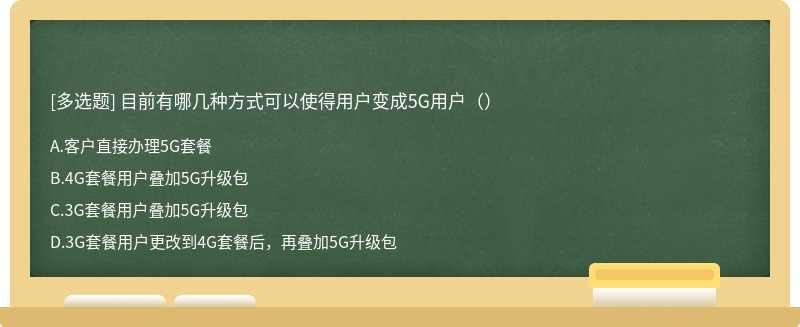 [多选题] 目前有哪几种方式可以使得用户变成5G用户（）

A.客户直接办理5G套餐

B.4G套餐用户叠加5G升级包

C.3G套餐用户叠加5G升级包

D.3G套餐用户更改到4G套餐后，再叠加5G升级包